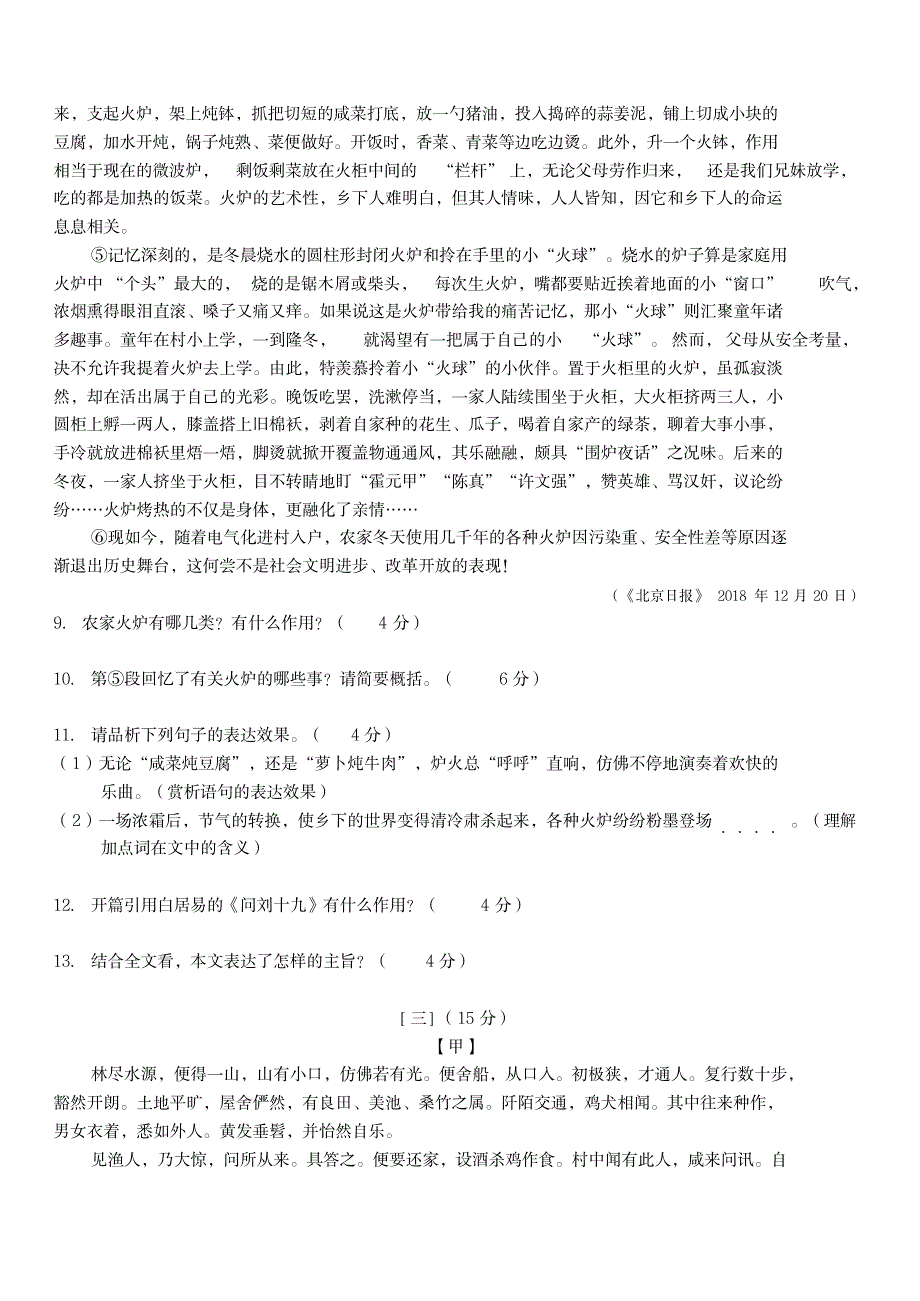 来，支起火炉，架上炖钵，抓把切短的咸菜打底，放一勺猪油，投入捣碎的蒜姜泥，铺上切成小块的豆腐，加水开炖，锅子炖熟、菜便做好。开饭时，香菜、青菜等边吃边烫。此外，升一个火钵，作用相当于现在的微波炉，剩饭剩菜放在火柜中间的“栏杆”上，无论父母劳作归来，还是我们兄妹放学，吃的都是加热的饭菜。火炉的艺术性，乡下人难明白，但其人情味，人人皆知，因它和乡下人的命运息息相关。

⑤记忆深刻的，是冬晨烧水的圆柱形封闭火炉和拎在手里的小“火球”。烧水的炉子算是家庭用火炉中“个头”最大的，烧的是锯木屑或柴头，每次生火炉，嘴都要贴近挨着地面的小“窗口”吹气，浓烟熏得眼泪直滚、嗓子又痛又痒。如果说这是火炉带给我的痛苦记忆，那小“火球”则汇聚童年诸多趣事。童年在村小上学，一到隆冬，就渴望有一把属于自己的小“火球”。然而，父母从安全考量，决不允许我提着火炉去上学。由此，特羡慕拎着小“火球”的小伙伴。置于火柜里的火炉，虽孤寂淡然，却在活出属于自己的光彩。晚饭吃罢，洗漱停当，一家人陆续围坐于火柜，大火柜挤两三人，小圆柜上孵一两人，膝盖搭上旧棉袄，剥着自家种的花生、瓜子，喝着自家产的绿茶，聊着大事小事，手冷就放进棉袄里焐一焐，脚烫就掀开覆盖物通通风，其乐融融，颇具“围炉夜话”之况味。后来的冬夜，一家人挤坐于火柜，目不转睛地盯“霍元甲”“陈真”“许文强”，赞英雄、骂汉奸，议论纷纷……火炉烤热的不仅是身体，更融化了亲情……

⑥现如今，随着电气化进村入户，农家冬天使用几千年的各种火炉因污染重、安全性差等原因逐渐退出历史舞台，这何尝不是社会文明进步、改革开放的表现！

（《北京日报》 2018 年 12 月 20 日）

9. 农家火炉有哪几类？有什么作用？（ 4 分）

10. 第⑤段回忆了有关火炉的哪些事？请简要概括。（ 6 分）

11. 请品析下列句子的表达效果。（ 4 分）
（1）无论“咸菜炖豆腐”，还是“萝卜炖牛肉”，炉火总“呼呼”直响，仿佛不停地演奏着欢快的乐曲。（赏析语句的表达效果）
（2）一场浓霜后，节气的转换，使乡下的世界变得清冷肃杀起来，各种火炉纷纷粉墨登场。（理解加点词在文中的含义）

12. 开篇引用白居易的《问刘十九》有什么作用？（ 4 分）

13. 结合全文看，本文表达了怎样的主旨？（ 4 分）

[三]（15 分）
【甲】
林尽水源，便得一山，山有小口，仿佛若有光。便舍船，从口入。初极狭，才通人。复行数十步，豁然开朗。土地平旷，屋舍俨然，有良田、美池、桑竹之属。阡陌交通，鸡犬相闻。其中往来种作，男女衣着，悉如外人。黄发垂髫，并怡然自乐。

见渔人，乃大惊，问所从来。具答之。便要还家，设酒杀鸡作食。村中闻有此人，咸来问讯。自